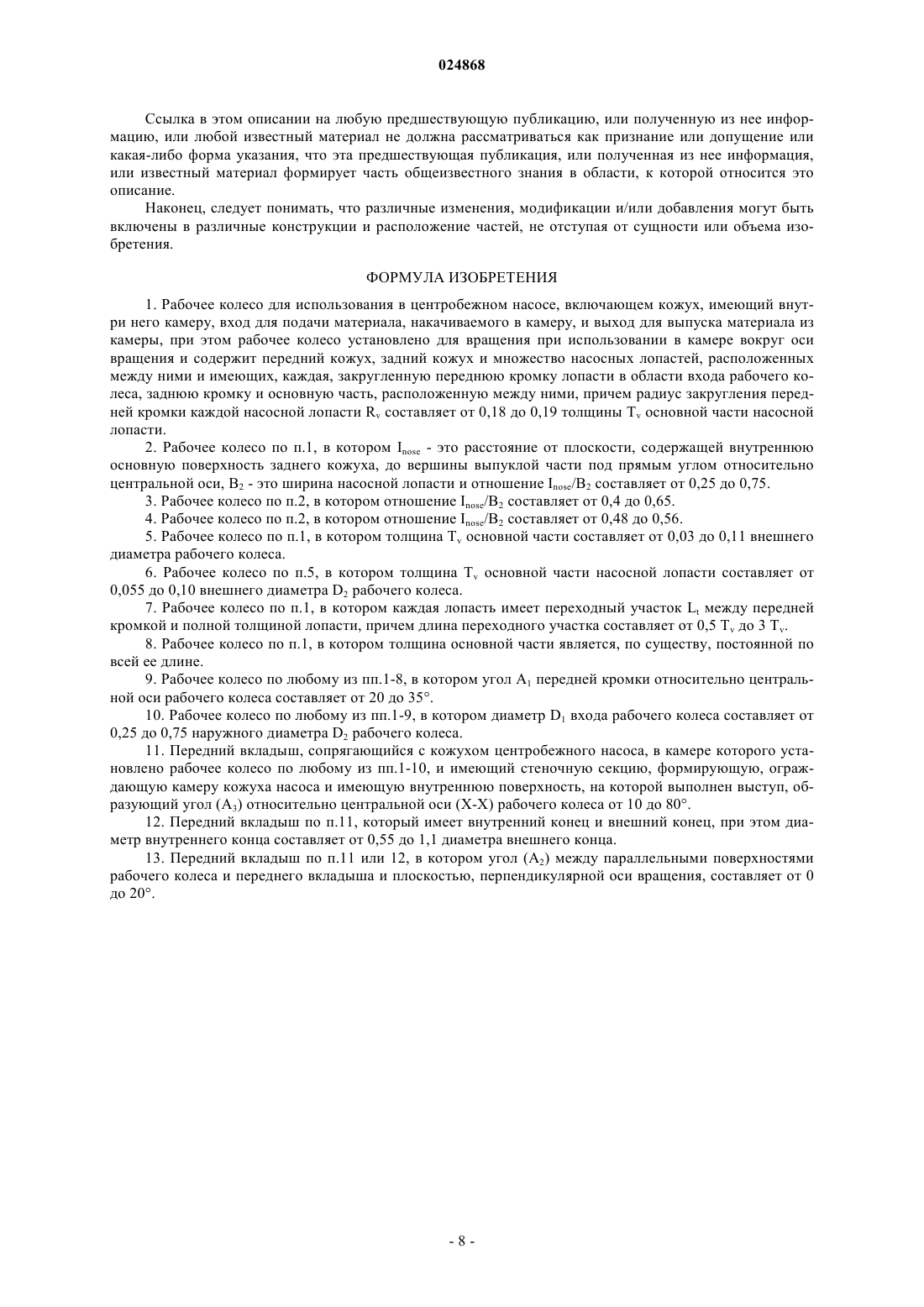 024868

Ссылка в этом описании на любую предшествующую публикацию, или полученную из нее информацию, или любой известный материал не должна рассматриваться как признание или допущение или какая-либо форма указания, что эта предшествующая публикация, или полученная из нее информация, или известный материал формирует часть общеизвестного знания в области, к которой относится это описание.

Наконец, следует понимать, что различные изменения, модификации и/или добавления могут быть включены в различные конструкции и расположение частей, не отступая от сущности или объема изобретения.

ФОРМУЛА ИЗОБРЕТЕНИЯ

1. Рабочее колесо для использования в центробежном насосе, включающем кожух, имеющий внутри него камеру, вход для подачи материала, накачиваемого в камеру, и выход для выпуска материала из камеры, при этом рабочее колесо установлено для вращения при использовании в камере вокруг оси вращения и содержит передний кожух, задний кожух и множество насосных лопастей, расположенных между ними и имеющих, каждая, закругленную переднюю кромку лопасти в области входа рабочего колеса, заднюю кромку и основную часть, расположенную между ними, причем радиус закругления передней кромки каждой насосной лопасти $R_v$ составляет от 0,18 до 0,19 толщины $T_v$ основной части насосной лопасти.

2. Рабочее колесо по п.1, в котором $I_{nose}$ - это расстояние от плоскости, содержащей внутреннюю основную поверхность заднего кожуха, до вершины выпуклой части под прямым углом относительно центральной оси, $B_2$ - это ширина насосной лопасти и отношение $I_{nose}/B_2$ составляет от 0,25 до 0,75.

3. Рабочее колесо по п.2, в котором отношение $I_{nose}/B_2$ составляет от 0,4 до 0,65.

4. Рабочее колесо по п.2, в котором отношение $I_{nose}/B_2$ составляет от 0,48 до 0,56.

5. Рабочее колесо по п.1, в котором толщина $T_v$ основной части составляет от 0,03 до 0,11 внешнего диаметра рабочего колеса.

6. Рабочее колесо по п.5, в котором толщина $T_v$ основной части насосной лопасти составляет от 0,055 до 0,10 внешнего диаметра $D_2$ рабочего колеса.

7. Рабочее колесо по п.1, в котором каждая лопасть имеет переходный участок $L_t$ между передней кромкой и полной толщиной лопасти, причем длина переходного участка составляет от 0,5 $T_v$ до 3 $T_v$.

8. Рабочее колесо по п.1, в котором толщина основной части является, по существу, постоянной по всей ее длине.

9. Рабочее колесо по любому из пп.1-8, в котором угол $A_1$ передней кромки относительно центральной оси рабочего колеса составляет от 20 до 35°.

10. Рабочее колесо по любому из пп.1-9, в котором диаметр $D_1$ входа рабочего колеса составляет от 0,25 до 0,75 наружного диаметра $D_2$ рабочего колеса.

11. Передний вкладыш, сопрягающийся с кожухом центробежного насоса, в камере которого установлено рабочее колесо по любому из пп.1-10, и имеющий стеночную секцию, формирующую, ограждающую камеру кожуха насоса и имеющую внутреннюю поверхность, на которой выполнен выступ, образующий угол ($A_3$) относительно центральной оси (X-X) рабочего колеса от 10 до 80°.

12. Передний вкладыш по п.11, который имеет внутренний конец и внешний конец, при этом диаметр внутреннего конца составляет от 0,55 до 1,1 диаметра внешнего конца.

13. Передний вкладыш по п.11 или 12, в котором угол ($A_2$) между параллельными поверхностями рабочего колеса и переднего вкладыша и плоскостью, перпендикулярной оси вращения, составляет от 0 до 20°.

- 8 -